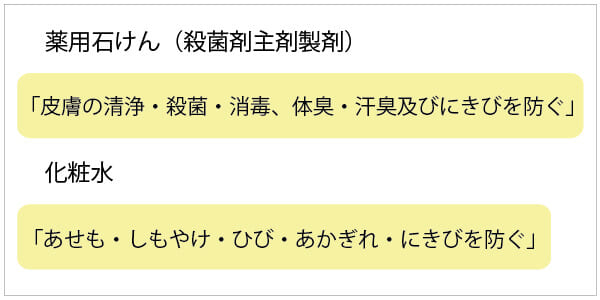 薬用石けん（殺菌剤主剤製剤）

「皮膚の清浄・殺菌・消毒、体臭・汗臭及びにきびを防ぐ」

化粧水

「あせも・しもやけ・ひび・あかぎれ・にきびを防ぐ」